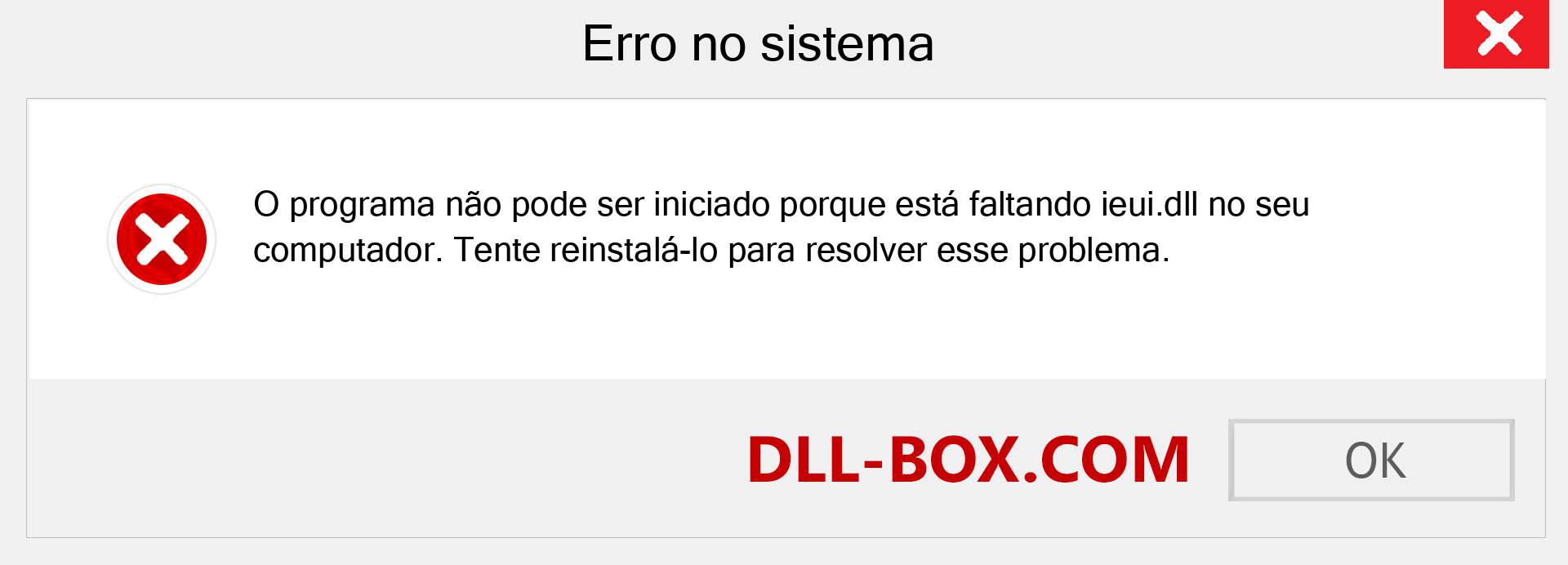 Erro no sistema

O programa não pode ser iniciado porque está faltando ieui.dll no seu computador. Tente reinstalá-lo para resolver esse problema.

DLL-BOX.COM

OK